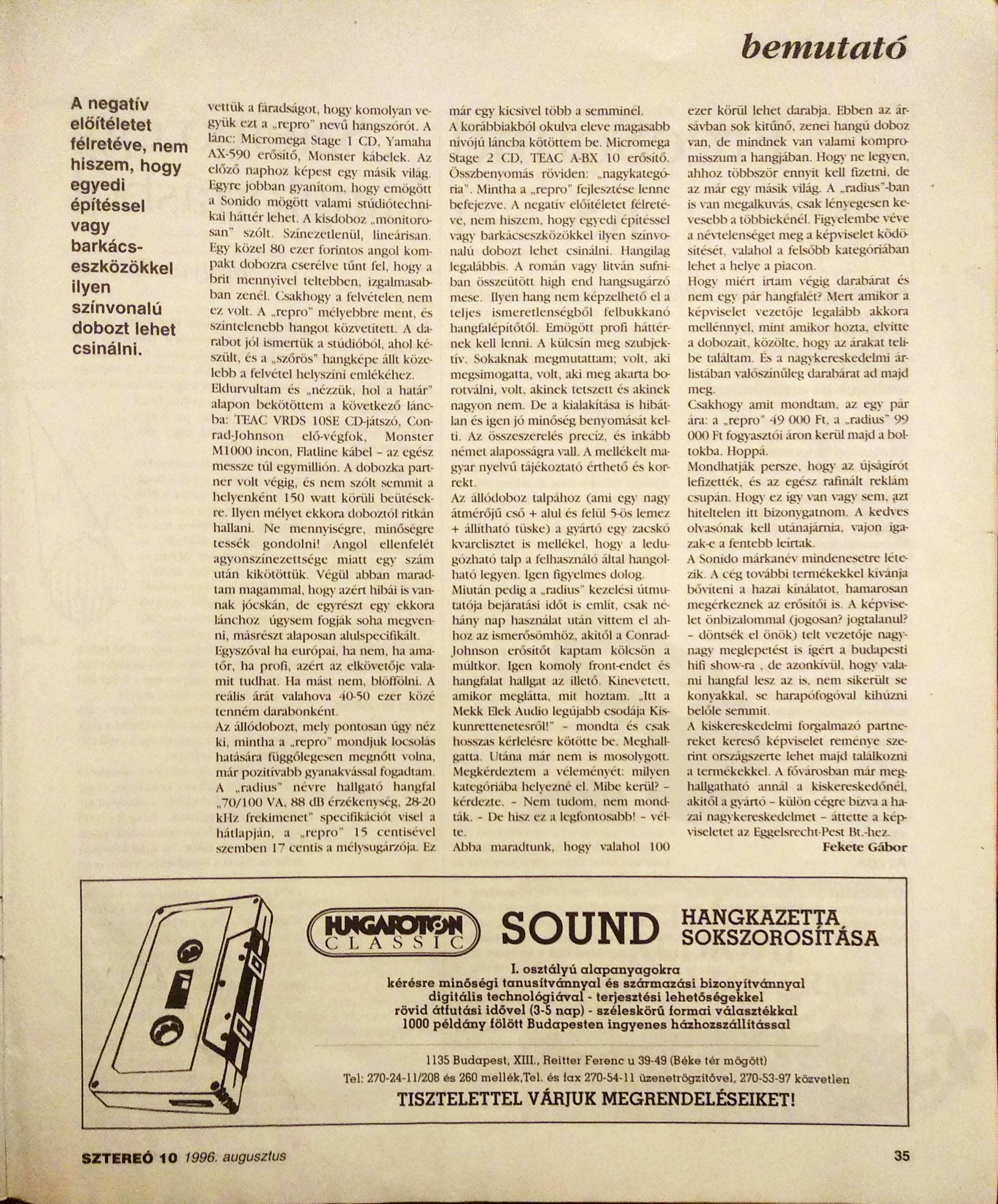 bemutató

A negatív előítéletet félretéve, nem hiszem, hogy egyedi építéssel vagy barkácseszközökkel ilyen színvonalú dobozt lehet csinálni.

vettük a fáradságot, hogy komolyan vegyük ezt a „repro" nevű hangszórót. A lánc: Micromega Stage 1 CD, Yamaha AX-590 erősítő, Monster kábelek. Az előző naphoz képest egy másik világ. Egyre jobban gyanítom, hogy emögött a Sonido mögött valami stúdiótechnikai háttér lehet. A kisdoboz „monitorosan" szólt. Színezetlenül, lineárisan. Egy közel 80 ezer forintos angol kompakt dobozra cserélve tűnt fel, hogy a brit mennyivel teltebben, izgalmasabban zenél. Csakhogy a felvételen nem ez volt. A „repro" mélyebbre ment, és színtelenebb hangot közvetített. A darabot jól ismertük a stúdióból, ahol készült, és a „szőrös" hangképe állt közelebb a felvétel helyszíni emlékéhez.
Eldurvultam és „nézzük, hol a határ" alapon bekötöttem a következő láncba: TEAC VRDS 10SE CD-játszó, Conrad-Johnson elő-végfok, Monster M1000 incon, Flatline kábel – az egész messze túl egymillión. A dobozka partner volt végig, és nem szólt semmit a helyenként 150 watt körüli beütésekre. Ilyen mélyet ekkora doboztól ritkán hallani. Ne mennyiségre, minőségre tessék gondolni! Angol ellenfelét agyonszínezettsége miatt egy szám után kikötöttük. Végül abban maradtam magammal, hogy azért hibái is vannak jócskán, de egyrészt egy ekkora lánchoz úgysem fogják soha megvenni, másrészt alaposan alulspecifikált.
Egyszóval ha európai, ha nem, ha amatőr, ha profi, azért az elkövetője valamit tudhat. Ha mást nem, blöffölni. A reális árát valahova 40-50 ezer közé tenném darabonként.
Az állódobozt, mely pontosan úgy néz ki, mintha a „repro" mondjuk locsolás hatására függőlegesen megnőtt volna, már pozitívabb gyanakvással fogadtam. A „radius" névre hallgató hangfal „70/100 VA, 88 dB érzékenység, 28-20 kHz frekimenet" specifikációt visel a hátlapján, a „repro" 15 centisével szemben 17 centis a mélysugárzója. Ez már egy kicsivel több a semminél.
A korábbiakból okulva eleve magasabb nívójú láncba kötöttem be. Micromega Stage 2 CD, TEAC A-BX 10 erősítő. Összbenyomás röviden: „nagykategória". Mintha a „repro" fejlesztése lenne befejezve. A negatív előítéletet félretéve, nem hiszem, hogy egyedi építéssel vagy barkácseszközökkel ilyen színvonalú dobozt lehet csinálni. Hangilag legalábbis. A román vagy litván sufniban összeütött high end hangsugárzó mese. Ilyen hang nem képzelhető el a teljes ismeretlenségből felbukkanó hangfalépítőtől. Emögött profi háttérnek kell lenni. A külcsín meg szubjektív. Sokaknak megmutattam; volt, aki megsimogatta, volt, aki meg akarta borotválni, volt, akinek tetszett és akinek nagyon nem. De a kialakítása is hibátlan és igen jó minőség benyomását kelti. Az összeszerelés precíz, és inkább német alaposságra vall. A mellékelt magyar nyelvű tájékoztató érthető és korrekt.
Az állódoboz talpához (ami egy nagy átmérőjű cső + alul és felül 5-ös lemez + állítható tüske) a gyártó egy zacskó kvarclisztet is mellékel, hogy a ledugózható talp a felhasználó által hangolható legyen. Igen figyelmes dolog.
Miután pedig a „radius" kezelési útmutatója bejáratási időt is említ, csak néhány nap használat után vittem el ahhoz az ismerősömhöz, akitől a Conrad-Johnson erősítőt kaptam kölcsön a múltkor. Igen komoly front-endet és hangfalat hallgat az illető. Kinevetett, amikor meglátta, mit hoztam. „Itt a Mekk Elek Audio legújabb csodája Kiskunrettenetesről!" – mondta és csak hosszas kérlelésre kötötte be. Meghallgatta. Utána már nem is mosolygott. Megkérdeztem a véleményét: milyen kategóriába helyezné el. Mibe kerül? – kérdezte. – Nem tudom, nem mondták. – De hisz ez a legfontosabb! – vélte.
Abba maradtunk, hogy valahol 100 ezer körül lehet darabja. Ebben az ársávban sok kitűnő, zenei hangú doboz van, de mindnek van valami kompromisszum a hangjában. Hogy ne legyen, ahhoz többször ennyit kell fizetni, de az már egy másik világ. A „radius"-ban is van megalkuvás, csak lényegesen kevesebb a többiekénél. Figyelembe véve a névtelenséget meg a képviselet ködösítését, valahol a felsőbb kategóriában lehet a helye a piacon.
Hogy miért írtam végig darabárat és nem egy pár hangfalét? Mert amikor a képviselet vezetője legalább akkora mellénnyel, mint amikor hozta, elvitte a dobozait, közölte, hogy az árakat telibe találtam. És a nagykereskedelmi árlistában valószínűleg darabárat ad majd meg.
Csakhogy amit mondtam, az egy pár ára: a „repro" 49 000 Ft, a „radius" 99 000 Ft fogyasztói áron kerül majd a boltokba. Hoppá.
Mondhatják persze, hogy az újságírót lefizették, és az egész rafinált reklám csupán. Hogy ez így van vagy sem, azt hiteltelen itt bizonygatnom. A kedves olvasónak kell utánajárnia, vajon igazak-e a fentebb leírtak.
A Sonido márkanév mindenesetre létezik. A cég további termékekkel kívánja bővíteni a hazai kínálatot, hamarosan megérkeznek az erősítői is. A képviselet önbizalommal (jogosan? jogtalanul? – döntsék el önök) telt vezetője nagy-nagy meglepetést is ígért a budapesti hifi show-ra , de azonkívül, hogy valami hangfal lesz az is, nem sikerült se konyakkal, se harapófogóval kihúzni belőle semmit.
A kiskereskedelmi forgalmazó partnereket kereső képviselet reménye szerint országszerte lehet majd találkozni a termékekkel. A fővárosban már meghallgatható annál a kiskereskedőnél, akitől a gyártó – külön cégre bízva a hazai nagykereskedelmet – áttette a képviseletet az Eggelsrecht-Pest Bt.-hez.
Fekete Gábor

HUNGAROTON CLASSIC SOUND HANGKAZETTA SOKSZOROSÍTÁSA
I. osztályú alapanyagokra
kérésre minőségi tanusítvánnyal és származási bizonyítvánnyal
digitális technológiával - terjesztési lehetőségekkel
rövid átfutási idővel (3-5 nap) - széleskörű formai választékkal
1000 példány fölött Budapesten ingyenes házhozszállítással
1135 Budapest, XIII., Reitter Ferenc u 39-49 (Béke tér mögött)
Tel: 270-24-11/208 és 260 mellék,Tel. és fax 270-54-11 üzenetrögzítővel, 270-53-97 közvetlen
TISZTELETTEL VÁRJUK MEGRENDELÉSEIKET!

SZTEREÓ 10 1996. augusztus 35